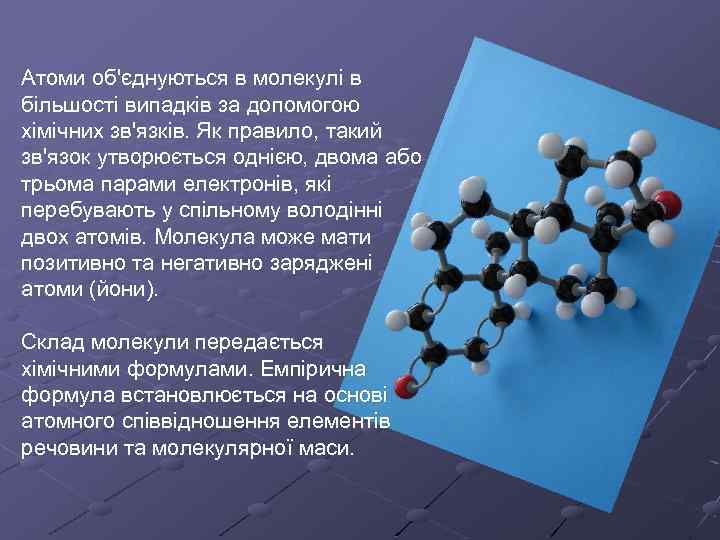 Атоми об'єднуються в молекулі в більшості випадків за допомогою хімічних зв'язків. Як правило, такий зв'язок утворюється однією, двома або трьома парами електронів, які перебувають у спільному володінні двох атомів. Молекула може мати позитивно та негативно заряджені атоми (йони).

Склад молекули передається хімічними формулами. Емпірична формула встановлюється на основі атомного співвідношення елементів речовини та молекулярної маси.